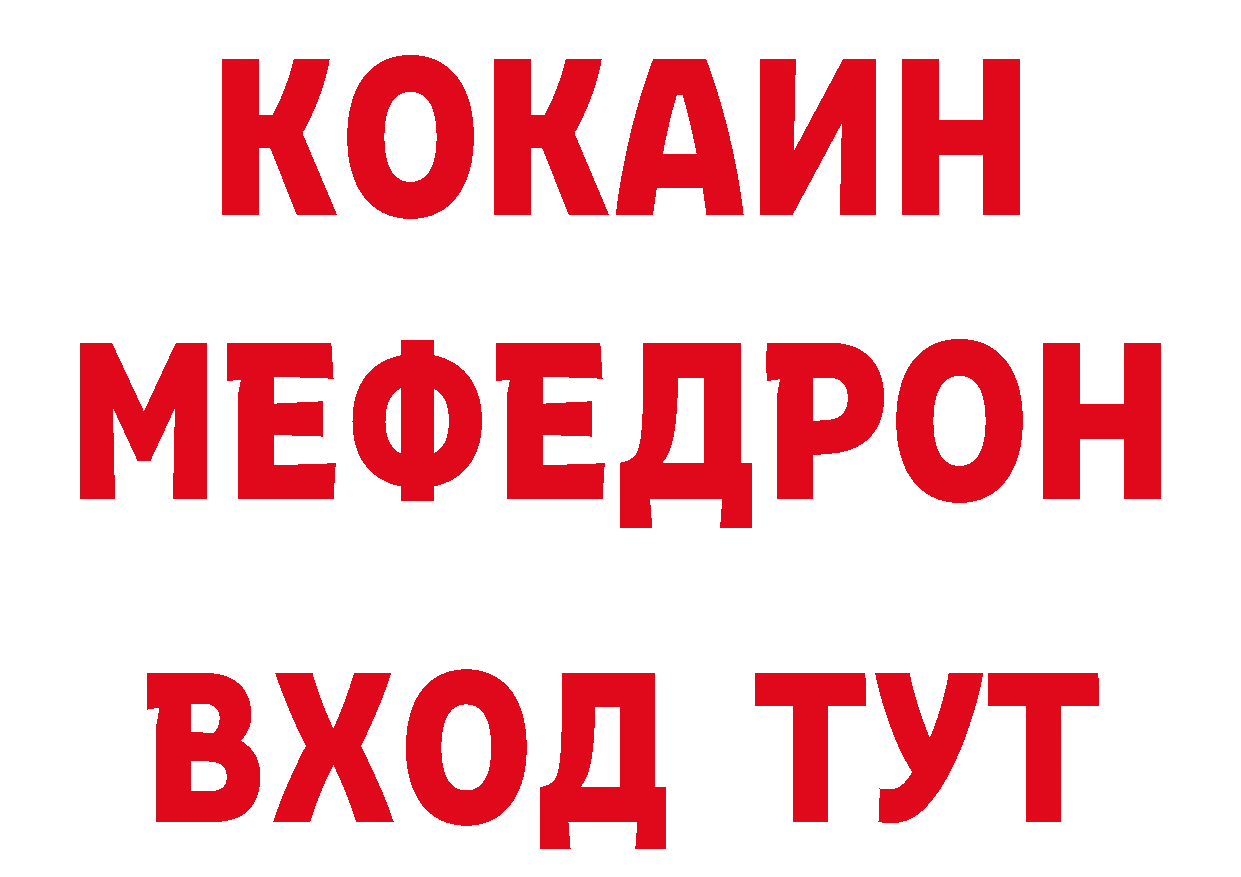 КОКАИН
МЕФЕДРОН
ВХОД ТУТ